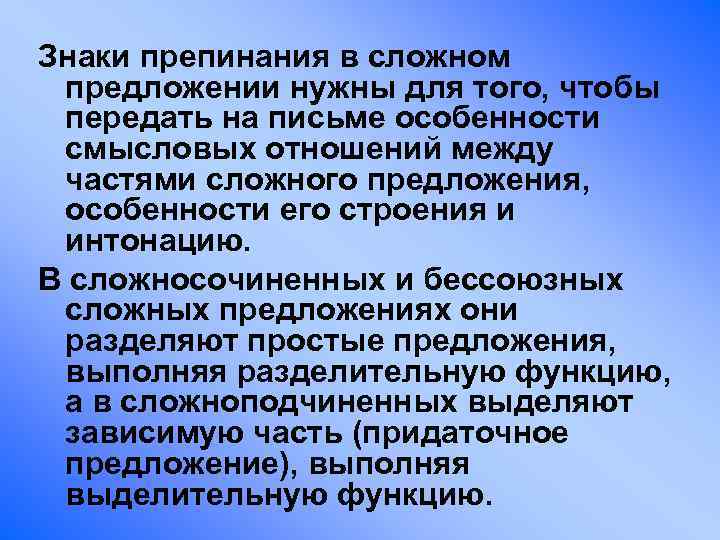 Знаки препинания в сложном предложении нужны для того, чтобы передать на письме особенности смысловых отношений между частями сложного предложения, особенности его строения и интонацию.

В сложносочиненных и бессоюзных сложных предложениях они разделяют простые предложения, выполняя разделительную функцию, а в сложноподчиненных выделяют зависимую часть (придаточное предложение), выполняя выделительную функцию.